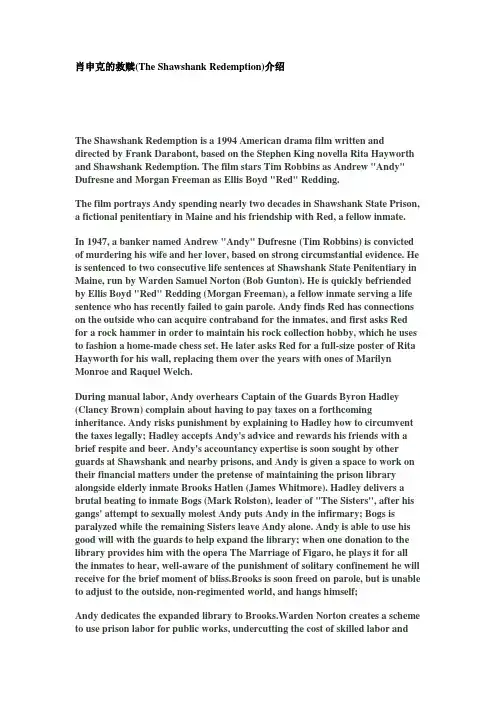 肖申克的救赎(The Shawshank Redemption)介绍

The Shawshank Redemption is a 1994 American drama film written and directed by Frank Darabont, based on the Stephen King novella Rita Hayworth and Shawshank Redemption. The film stars Tim Robbins as Andrew "Andy" Dufresne and Morgan Freeman as Ellis Boyd "Red" Redding.

The film portrays Andy spending nearly two decades in Shawshank State Prison, a fictional penitentiary in Maine and his friendship with Red, a fellow inmate.

In 1947, a banker named Andrew "Andy" Dufresne (Tim Robbins) is convicted of murdering his wife and her lover, based on strong circumstantial evidence. He is sentenced to two consecutive life sentences at Shawshank State Penitentiary in Maine, run by Warden Samuel Norton (Bob Gunton). He is quickly befriended by Ellis Boyd "Red" Redding (Morgan Freeman), a fellow inmate serving a life sentence who has recently failed to gain parole. Andy finds Red has connections on the outside who can acquire contraband for the inmates, and first asks Red for a rock hammer in order to maintain his rock collection hobby, which he uses to fashion a home-made chess set. He later asks Red for a full-size poster of Rita Hayworth for his wall, replacing them over the years with ones of Marilyn Monroe and Raquel Welch.

During manual labor, Andy overhears Captain of the Guards Byron Hadley (Clancy Brown) complain about having to pay taxes on a forthcoming inheritance. Andy risks punishment by explaining to Hadley how to circumvent the taxes legally; Hadley accepts Andy's advice and rewards his friends with a brief respite and beer. Andy's accountancy expertise is soon sought by other guards at Shawshank and nearby prisons, and Andy is given a space to work on their financial matters under the pretense of maintaining the prison library alongside elderly inmate Brooks Hatlen (James Whitmore). Hadley delivers a brutal beating to inmate Bogs (Mark Rolston), leader of "The Sisters", after his gangs' attempt to sexually molest Andy puts Andy in the infirmary; Bogs is paralyzed while the remaining Sisters leave Andy alone. Andy is able to use his good will with the guards to help expand the library; when one donation to the library provides him with the opera The Marriage of Figaro, he plays it for all the inmates to hear, well-aware of the punishment of solitary confinement he will receive for the brief moment of bliss.Brooks is soon freed on parole, but is unable to adjust to the outside, non-regimented world, and hangs himself;

Andy dedicates the expanded library to Brooks.Warden Norton creates a scheme to use prison labor for public works, undercutting the cost of skilled labor and